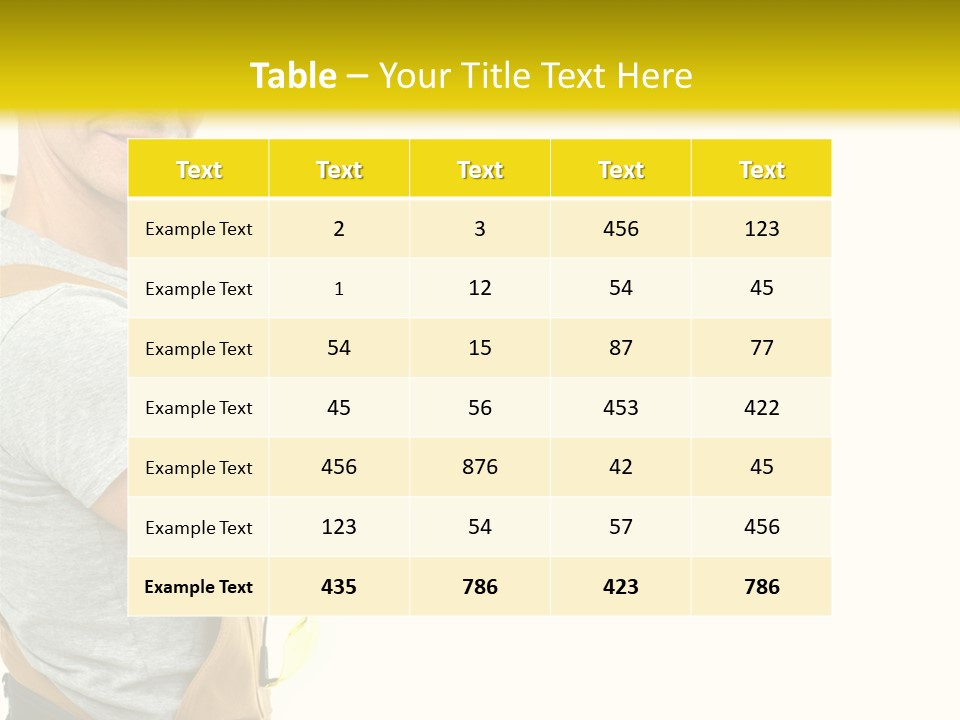 Table – Your Title Text Here

| Text | Text | Text | Text | Text |
|---|---|---|---|---|
| Example Text | 2 | 3 | 456 | 123 |
| Example Text | 1 | 12 | 54 | 45 |
| Example Text | 54 | 15 | 87 | 77 |
| Example Text | 45 | 56 | 453 | 422 |
| Example Text | 456 | 876 | 42 | 45 |
| Example Text | 123 | 54 | 57 | 456 |
| Example Text | 435 | 786 | 423 | 786 |